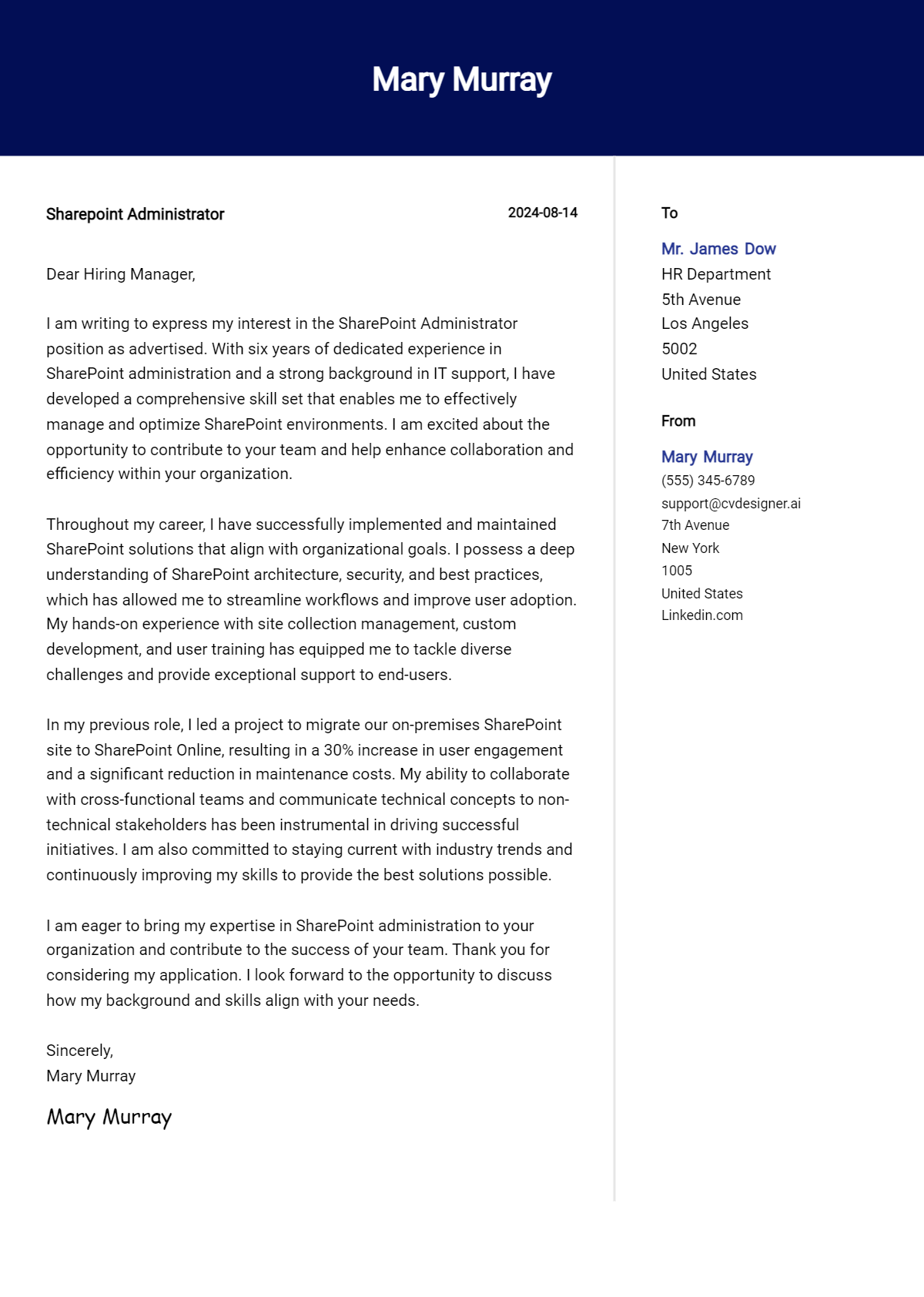 Mary Murray

Sharepoint Administrator

2024-08-14

Dear Hiring Manager,

I am writing to express my interest in the SharePoint Administrator position as advertised. With six years of dedicated experience in SharePoint administration and a strong background in IT support, I have developed a comprehensive skill set that enables me to effectively manage and optimize SharePoint environments. I am excited about the opportunity to contribute to your team and help enhance collaboration and efficiency within your organization.

Throughout my career, I have successfully implemented and maintained SharePoint solutions that align with organizational goals. I possess a deep understanding of SharePoint architecture, security, and best practices, which has allowed me to streamline workflows and improve user adoption. My hands-on experience with site collection management, custom development, and user training has equipped me to tackle diverse challenges and provide exceptional support to end-users.

In my previous role, I led a project to migrate our on-premises SharePoint site to SharePoint Online, resulting in a 30% increase in user engagement and a significant reduction in maintenance costs. My ability to collaborate with cross-functional teams and communicate technical concepts to non-technical stakeholders has been instrumental in driving successful initiatives. I am also committed to staying current with industry trends and continuously improving my skills to provide the best solutions possible.

I am eager to bring my expertise in SharePoint administration to your organization and contribute to the success of your team. Thank you for considering my application. I look forward to the opportunity to discuss how my background and skills align with your needs.

Sincerely,
Mary Murray

Mary Murray

To

Mr. James Dow
HR Department
5th Avenue
Los Angeles
5002
United States

From

Mary Murray
(555) 345-6789
support@cvdesigner.ai
7th Avenue
New York
1005
United States
Linkedin.com